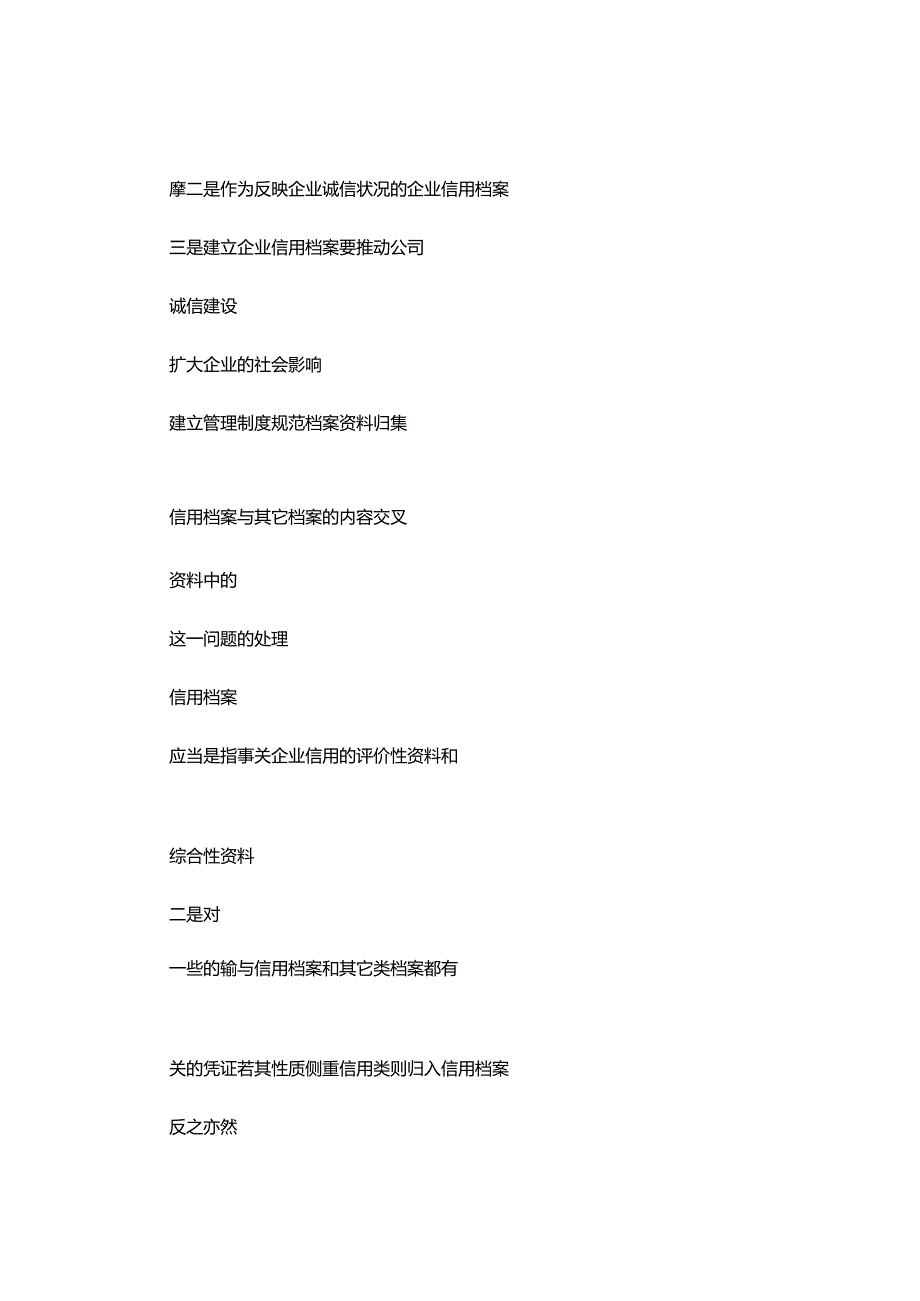 摩二是作为反映企业诚信状况的企业信用档案

三是建立企业信用档案要推动公司

诚信建设

扩大企业的社会影响

建立管理制度规范档案资料归集

信用档案与其它档案的内容交叉

资料中的

这一问题的处理

信用档案

应当是指事关企业信用的评价性资料和

综合性资料

二是对

一些的输与信用档案和其它类档案都有

关的凭证若其性质侧重信用类则归入信用档案

反之亦然